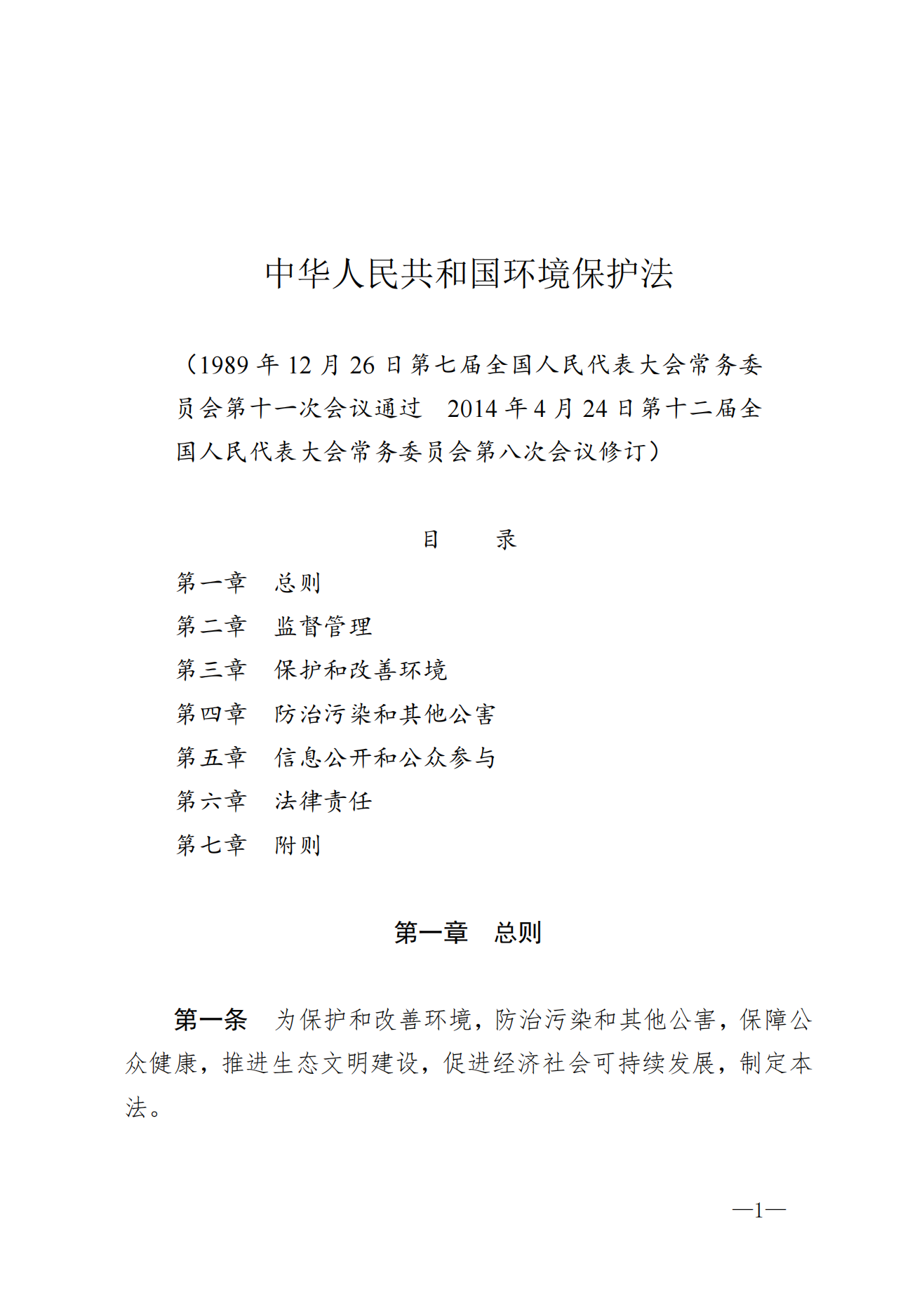 中华人民共和国环境保护法

（1989年12月26日第七届全国人民代表大会常务委员会第十一次会议通过 2014年4月24日第十二届全国人民代表大会常务委员会第八次会议修订）

目 录

第一章 总则
第二章 监督管理
第三章 保护和改善环境
第四章 防治污染和其他公害
第五章 信息公开和公众参与
第六章 法律责任
第七章 附则

第一章 总则

第一条 为保护和改善环境，防治污染和其他公害，保障公众健康，推进生态文明建设，促进经济社会可持续发展，制定本法。

—1—